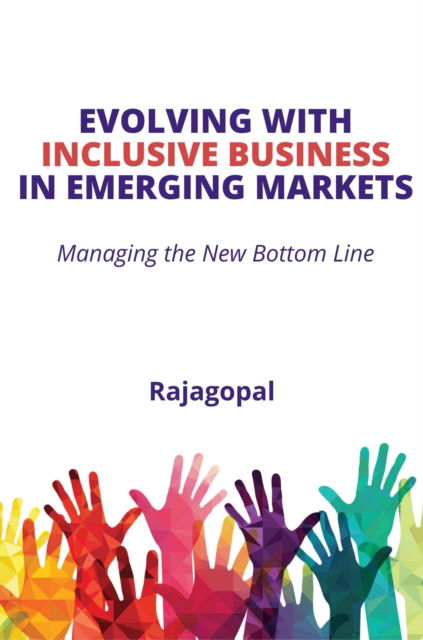 EVOLVING WITH
INCLUSIVE BUSINESS
IN EMERGING MARKETS

Managing the New Bottom Line

Rajagopal